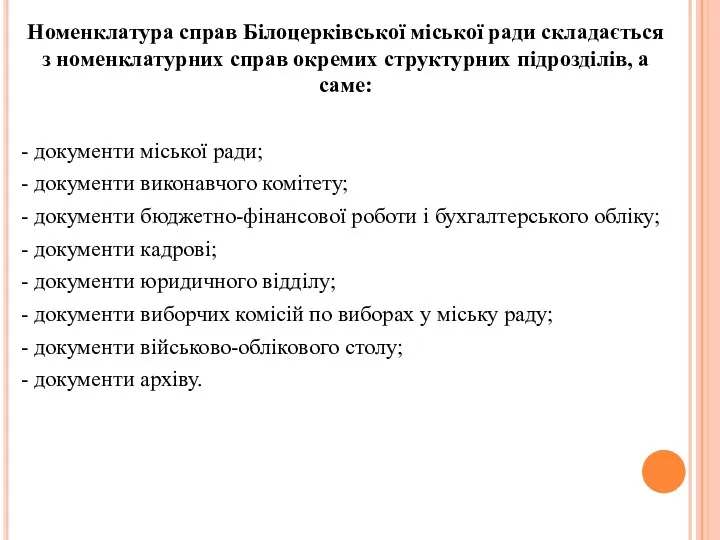 Номенклатура справ Білоцерківської міської ради складається з номенклатурних справ окремих структурних підрозділів, а саме:

- документи міської ради;
- документи виконавчого комітету;
- документи бюджетно-фінансової роботи і бухгалтерського обліку;
- документи кадрові;
- документи юридичного відділу;
- документи виборчих комісій по виборах у міську раду;
- документи військово-облікового столу;
- документи архіву.